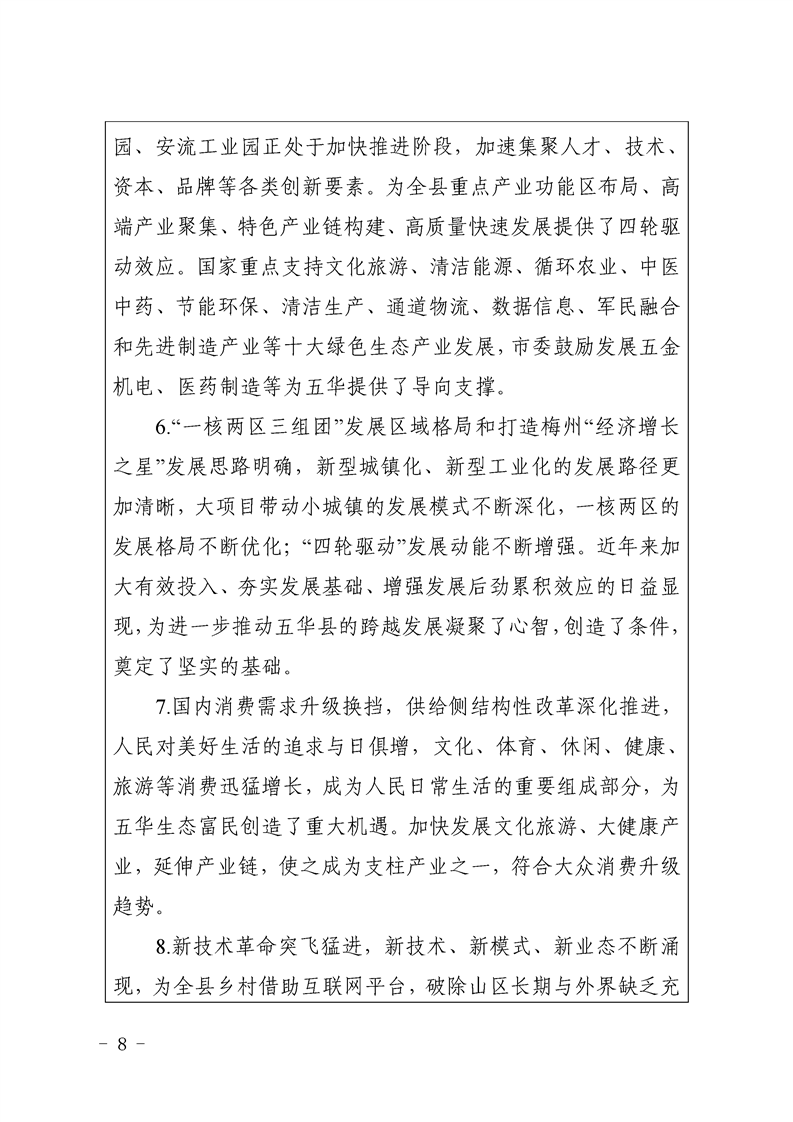 园、安流工业园正处于加快推进阶段，加速集聚人才、技术、资本、品牌等各类创新要素。为全县重点产业功能区布局、高端产业聚集、特色产业链构建、高质量快速发展提供了四轮驱动效应。国家重点支持文化旅游、清洁能源、循环农业、中医中药、节能环保、清洁生产、通道物流、数据信息、军民融合和先进制造产业等十大绿色生态产业发展，市委鼓励发展五金机电、医药制造等为五华提供了导向支撑。

6.“一核两区三组团”发展区域格局和打造梅州“经济增长之星”发展思路明确，新型城镇化、新型工业化的发展路径更加清晰，大项目带动小城镇的发展模式不断深化，一核两区的发展格局不断优化；“四轮驱动”发展动能不断增强。近年来加大有效投入、夯实发展基础、增强发展后劲累积效应的日益显现，为进一步推动五华县的跨越发展凝聚了心智，创造了条件，奠定了坚实的基础。

7.国内消费需求升级换挡，供给侧结构性改革深化推进，人民对美好生活的追求与日俱增，文化、体育、休闲、健康、旅游等消费迅猛增长，成为人民日常生活的重要组成部分，为五华生态富民创造了重大机遇。加快发展文化旅游、大健康产业，延伸产业链，使之成为支柱产业之一，符合大众消费升级趋势。

8.新技术革命突飞猛进，新技术、新模式、新业态不断涌现，为全县乡村借助互联网平台，破除山区长期与外界缺乏充

－ 8 －